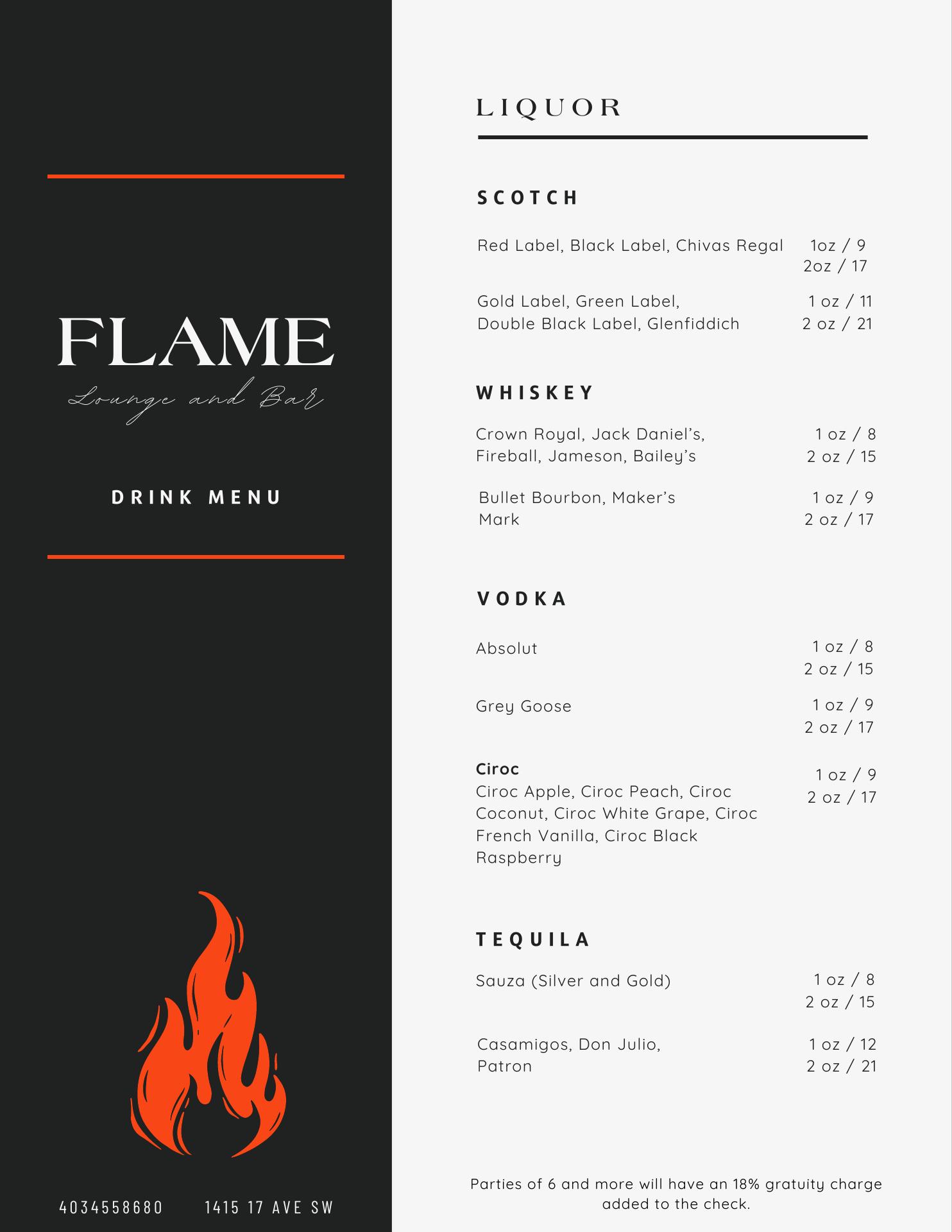 FLAME

Lounge and Bar

DRINK MENU

4034558680 1415 17 AVE SW

LIQUOR

SCOTCH

Red Label, Black Label, Chivas Regal 1oz / 9
2oz / 17

Gold Label, Green Label, Double Black Label, Glenfiddich 1 oz / 11
2 oz / 21

WHISKEY

Crown Royal, Jack Daniel's, Fireball, Jameson, Bailey's 1 oz / 8
2 oz / 15

Bullet Bourbon, Maker's Mark 1 oz / 9
2 oz / 17

VODKA

Absolut 1 oz / 8
2 oz / 15

Grey Goose 1 oz / 9
2 oz / 17

Ciroc
Ciroc Apple, Ciroc Peach, Ciroc Coconut, Ciroc White Grape, Ciroc French Vanilla, Ciroc Black Raspberry 1 oz / 9
2 oz / 17

TEQUILA

Sauza (Silver and Gold) 1 oz / 8
2 oz / 15

Casamigos, Don Julio, Patron 1 oz / 12
2 oz / 21

Parties of 6 and more will have an 18% gratuity charge added to the check.